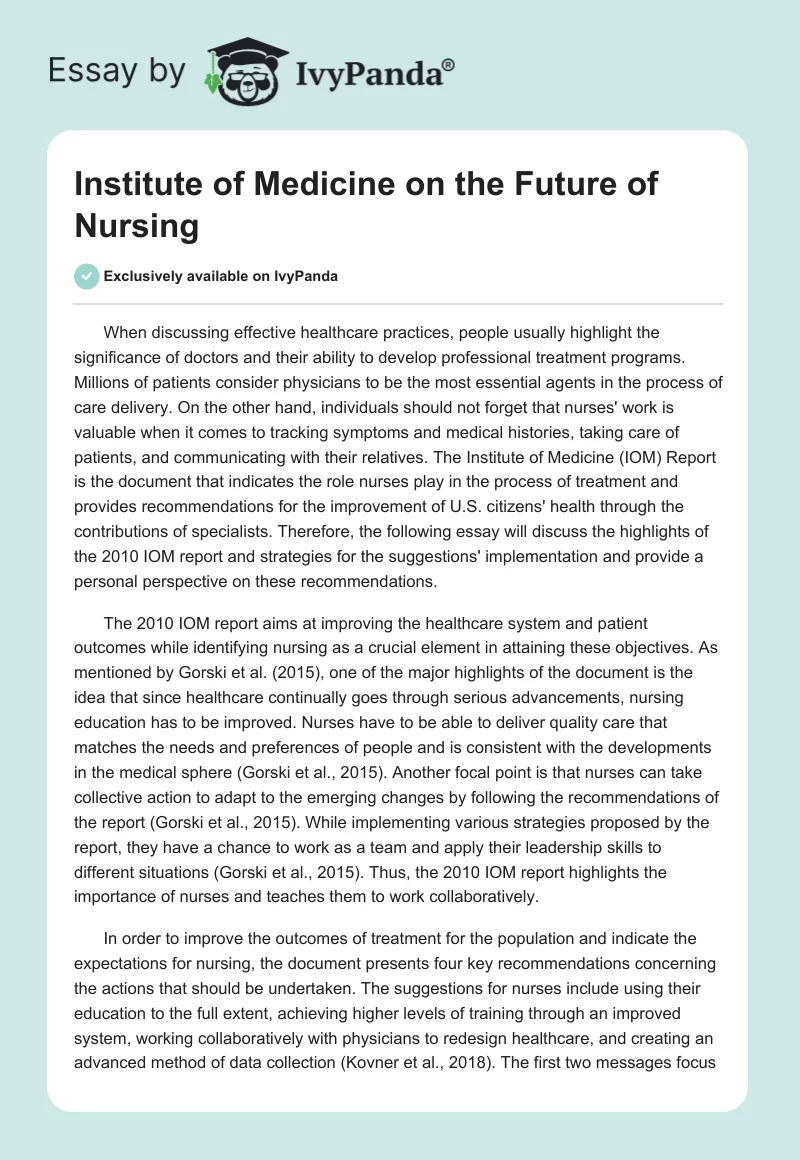 Essay by IvyPanda®

Institute of Medicine on the Future of Nursing

Exclusively available on IvyPanda

When discussing effective healthcare practices, people usually highlight the significance of doctors and their ability to develop professional treatment programs. Millions of patients consider physicians to be the most essential agents in the process of care delivery. On the other hand, individuals should not forget that nurses' work is valuable when it comes to tracking symptoms and medical histories, taking care of patients, and communicating with their relatives. The Institute of Medicine (IOM) Report is the document that indicates the role nurses play in the process of treatment and provides recommendations for the improvement of U.S. citizens' health through the contributions of specialists. Therefore, the following essay will discuss the highlights of the 2010 IOM report and strategies for the suggestions' implementation and provide a personal perspective on these recommendations.

The 2010 IOM report aims at improving the healthcare system and patient outcomes while identifying nursing as a crucial element in attaining these objectives. As mentioned by Gorski et al. (2015), one of the major highlights of the document is the idea that since healthcare continually goes through serious advancements, nursing education has to be improved. Nurses have to be able to deliver quality care that matches the needs and preferences of people and is consistent with the developments in the medical sphere (Gorski et al., 2015). Another focal point is that nurses can take collective action to adapt to the emerging changes by following the recommendations of the report (Gorski et al., 2015). While implementing various strategies proposed by the report, they have a chance to work as a team and apply their leadership skills to different situations (Gorski et al., 2015). Thus, the 2010 IOM report highlights the importance of nurses and teaches them to work collaboratively.

In order to improve the outcomes of treatment for the population and indicate the expectations for nursing, the document presents four key recommendations concerning the actions that should be undertaken. The suggestions for nurses include using their education to the full extent, achieving higher levels of training through an improved system, working collaboratively with physicians to redesign healthcare, and creating an advanced method of data collection (Kovner et al., 2018). The first two messages focus